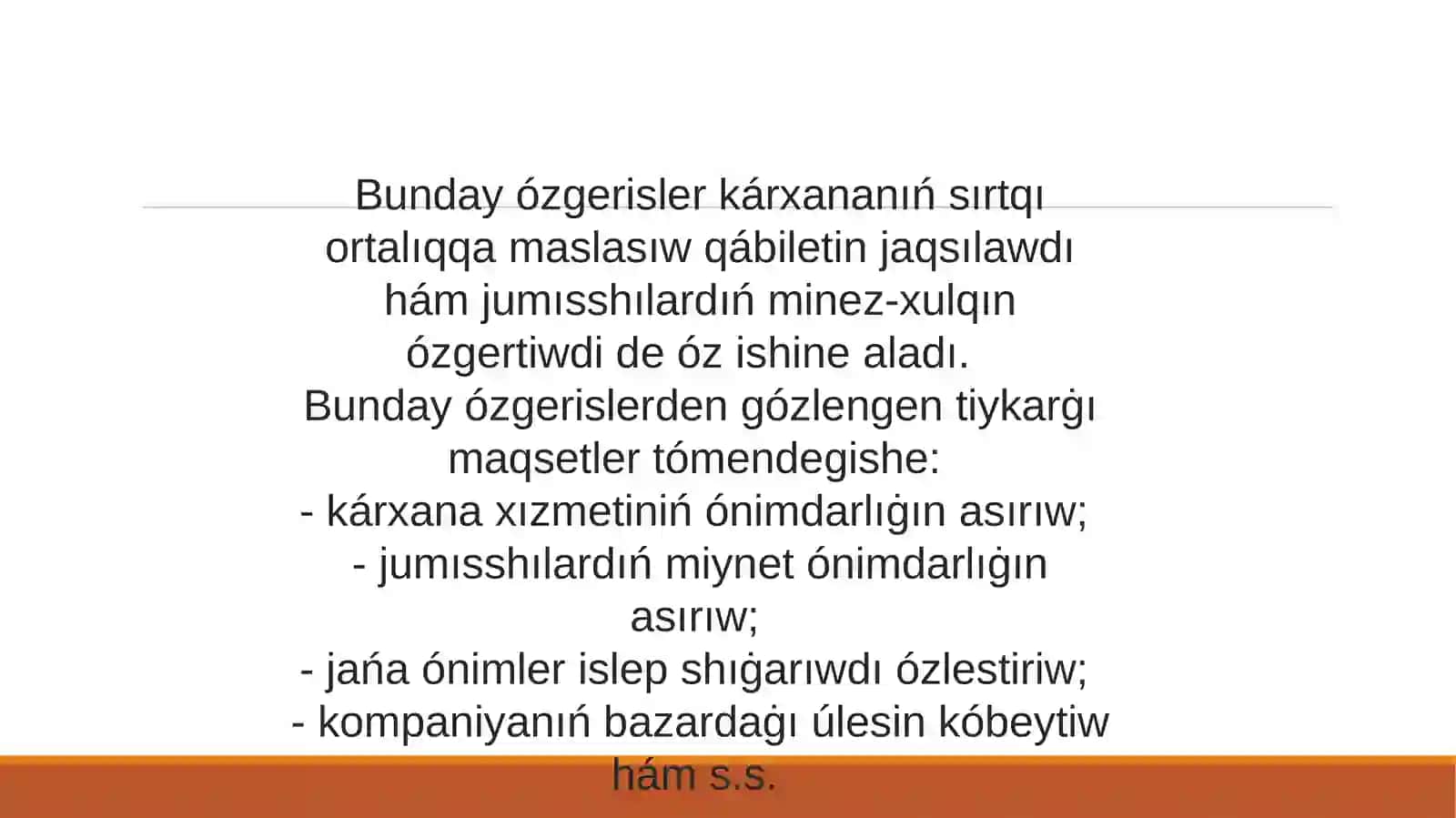 Bunday ózgerisler kárxananıń sırtqı ortalıqqa maslasıw qábiletin jaqsılawdı hám jumısshılardıń minez-xulqın ózgertiwdi de óz ishine aladı.
Bunday ózgerislerden gózlengen tiykarǵı maqsetler tómendegishe:
- kárxana xızmetiniń ónimdarlıǵın asırıw;
- jumısshılardıń miynet ónimdarlıǵın asırıw;
- jańa ónimler islep shıǵarıwdı ózlestiriw;
- kompaniyanıń bazardaǵı úlesin kóbeytiw hám s.s.